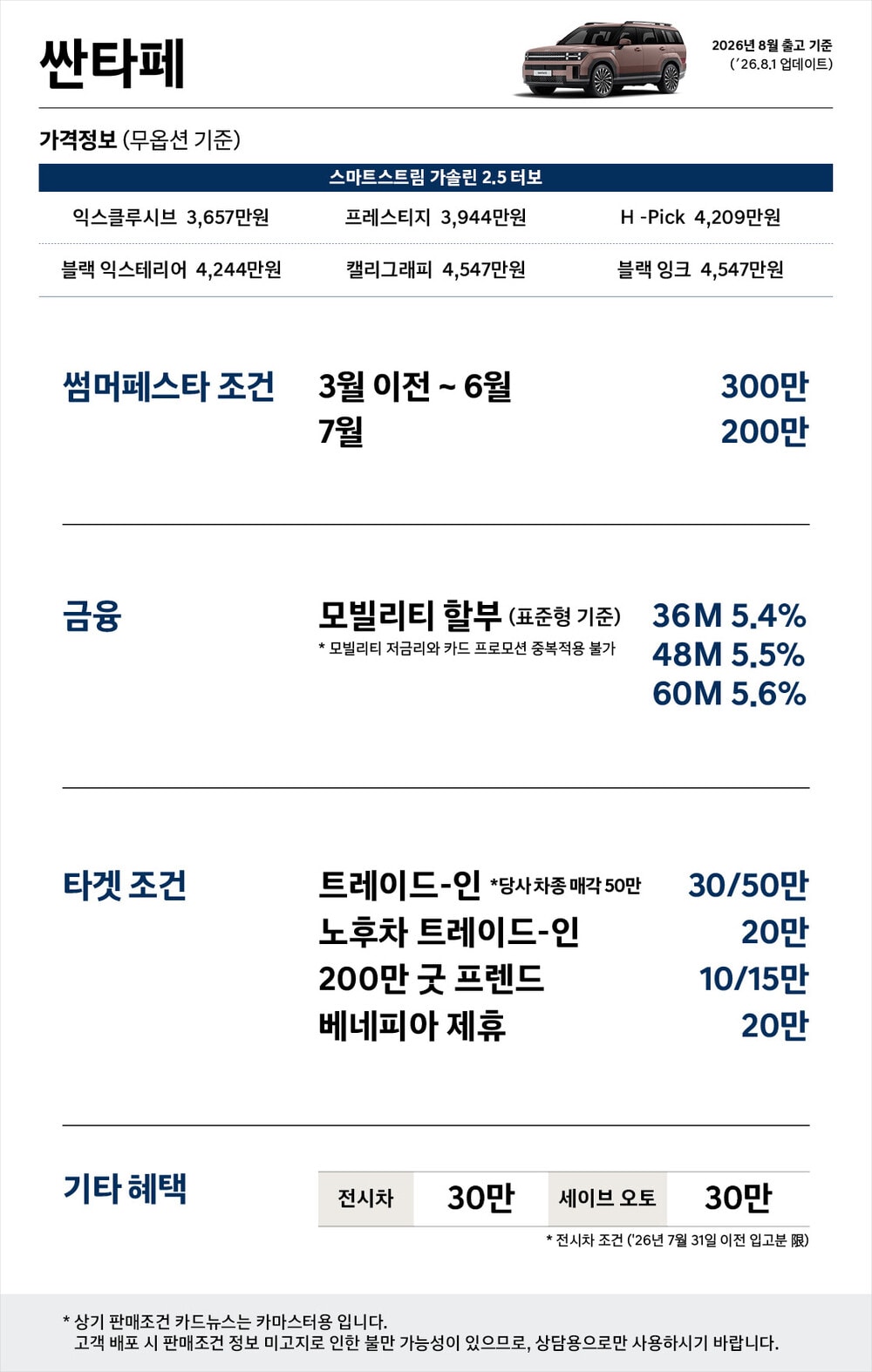 싼타페

2026년 8월 출고 기준
('26.8.1 업데이트)

가격정보 (무옵션 기준)

스마트스트림 가솔린 2.5 터보

익스클루시브 3,657만원
프레스티지 3,944만원
H -Pick 4,209만원
블랙 익스테리어 4,244만원
캘리그래피 4,547만원
블랙 잉크 4,547만원

썸머페스타 조건
3월 이전 ~ 6월 300만
7월 200만

금융
모빌리티 할부 (표준형 기준)
* 모빌리티 저금리와 카드 프로모션 중복적용 불가
36M 5.4%
48M 5.5%
60M 5.6%

타겟 조건
트레이드-인 *당사 차종 매각 50만 30/50만
노후차 트레이드-인 20만
200만 굿 프렌드 10/15만
베네피아 제휴 20만

기타 혜택
전시차 30만
세이브 오토 30만
* 전시차 조건 ('26년 7월 31일 이전 입고분 限)

* 상기 판매조건 카드뉴스는 카마스터용 입니다.
고객 배포 시 판매조건 정보 미고지로 인한 불만 가능성이 있으므로, 상담용으로만 사용하시기 바랍니다.